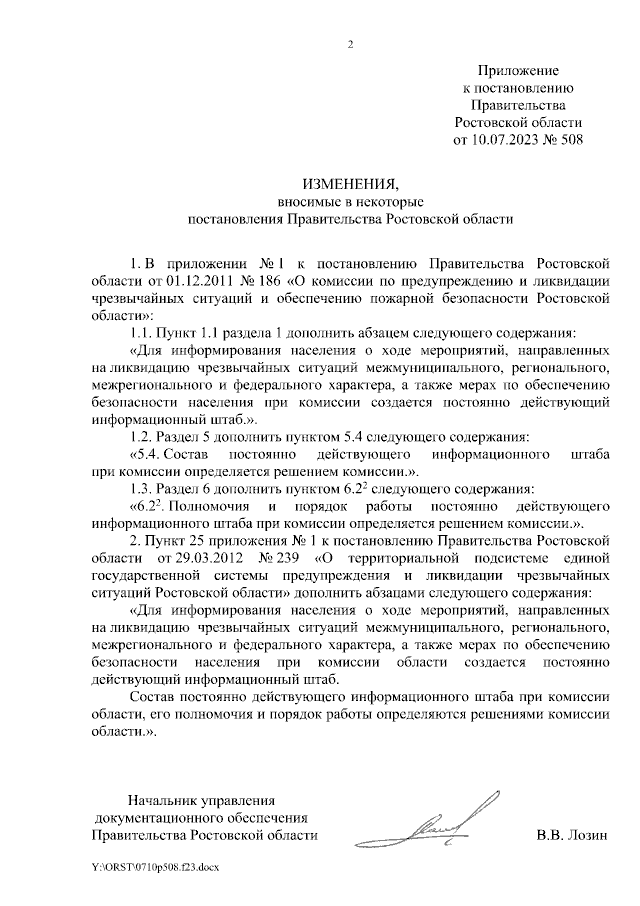 2

Приложение
к постановлению
Правительства
Ростовской области
от 10.07.2023 № 508

ИЗМЕНЕНИЯ,
вносимые в некоторые
постановления Правительства Ростовской области

1. В приложении № 1 к постановлению Правительства Ростовской области от 01.12.2011 № 186 «О комиссии по предупреждению и ликвидации чрезвычайных ситуаций и обеспечению пожарной безопасности Ростовской области»:

1.1. Пункт 1.1 раздела 1 дополнить абзацем следующего содержания:

«Для информирования населения о ходе мероприятий, направленных на ликвидацию чрезвычайных ситуаций межмуниципального, регионального, межрегионального и федерального характера, а также мерах по обеспечению безопасности населения при комиссии создается постоянно действующий информационный штаб.».

1.2. Раздел 5 дополнить пунктом 5.4 следующего содержания:

«5.4. Состав постоянно действующего информационного штаба при комиссии определяется решением комиссии.».

1.3. Раздел 6 дополнить пунктом $6.2^2$ следующего содержания:

«$6.2^2$. Полномочия и порядок работы постоянно действующего информационного штаба при комиссии определяется решением комиссии.».

2. Пункт 25 приложения № 1 к постановлению Правительства Ростовской области от 29.03.2012 № 239 «О территориальной подсистеме единой государственной системы предупреждения и ликвидации чрезвычайных ситуаций Ростовской области» дополнить абзацами следующего содержания:

«Для информирования населения о ходе мероприятий, направленных на ликвидацию чрезвычайных ситуаций межмуниципального, регионального, межрегионального и федерального характера, а также мерах по обеспечению безопасности населения при комиссии области создается постоянно действующий информационный штаб.

Состав постоянно действующего информационного штаба при комиссии области, его полномочия и порядок работы определяются решениями комиссии области.».

Начальник управления
документационного обеспечения
Правительства Ростовской области

В.В. Лозин

Y:\ORST\0710p508.f23.docx